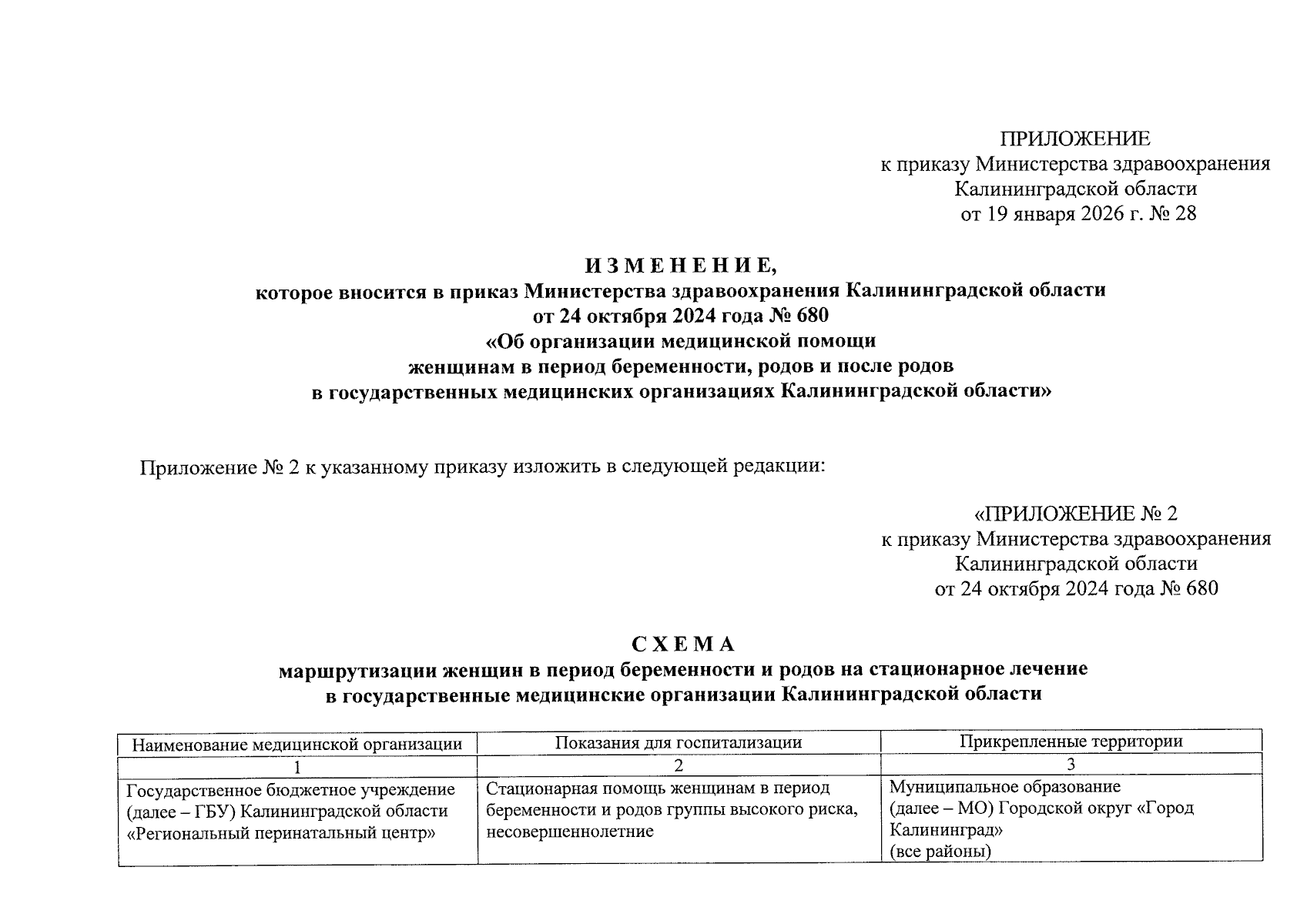 ПРИЛОЖЕНИЕ
к приказу Министерства здравоохранения
Калининградской области
от 19 января 2026 г. № 28

И З М Е Н Е Н И Е,
которое вносится в приказ Министерства здравоохранения Калининградской области
от 24 октября 2024 года № 680
«Об организации медицинской помощи
женщинам в период беременности, родов и после родов
в государственных медицинских организациях Калининградской области»

Приложение № 2 к указанному приказу изложить в следующей редакции:

«ПРИЛОЖЕНИЕ № 2
к приказу Министерства здравоохранения
Калининградской области
от 24 октября 2024 года № 680

С Х Е М А
маршрутизации женщин в период беременности и родов на стационарное лечение
в государственные медицинские организации Калининградской области

| Наименование медицинской организации | Показания для госпитализации | Прикрепленные территории |
|---|---|---|
| 1 | 2 | 3 |
| Государственное бюджетное учреждение (далее – ГБУ) Калининградской области «Региональный перинатальный центр» | Стационарная помощь женщинам в период беременности и родов группы высокого риска, несовершеннолетние | Муниципальное образование (далее – МО) Городской округ «Город Калининград» (все районы) |